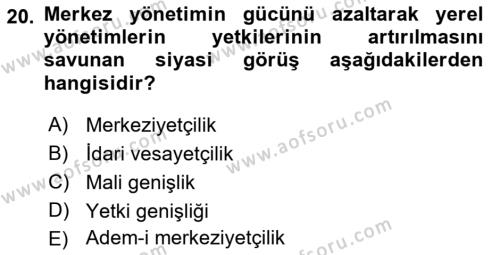 20. Merkez yönetimin gücünü azaltarak yerel yönetimlerin yetkilerinin artırılmasını savunan siyasi görüş aşağıdakilerden hangisidir?

A) Merkeziyetçilik
B) İdari vesayetçilik
C) Mali genişlik
D) Yetki genişliği
E) Adem-i merkeziyetçilik

www.aofsoru.com